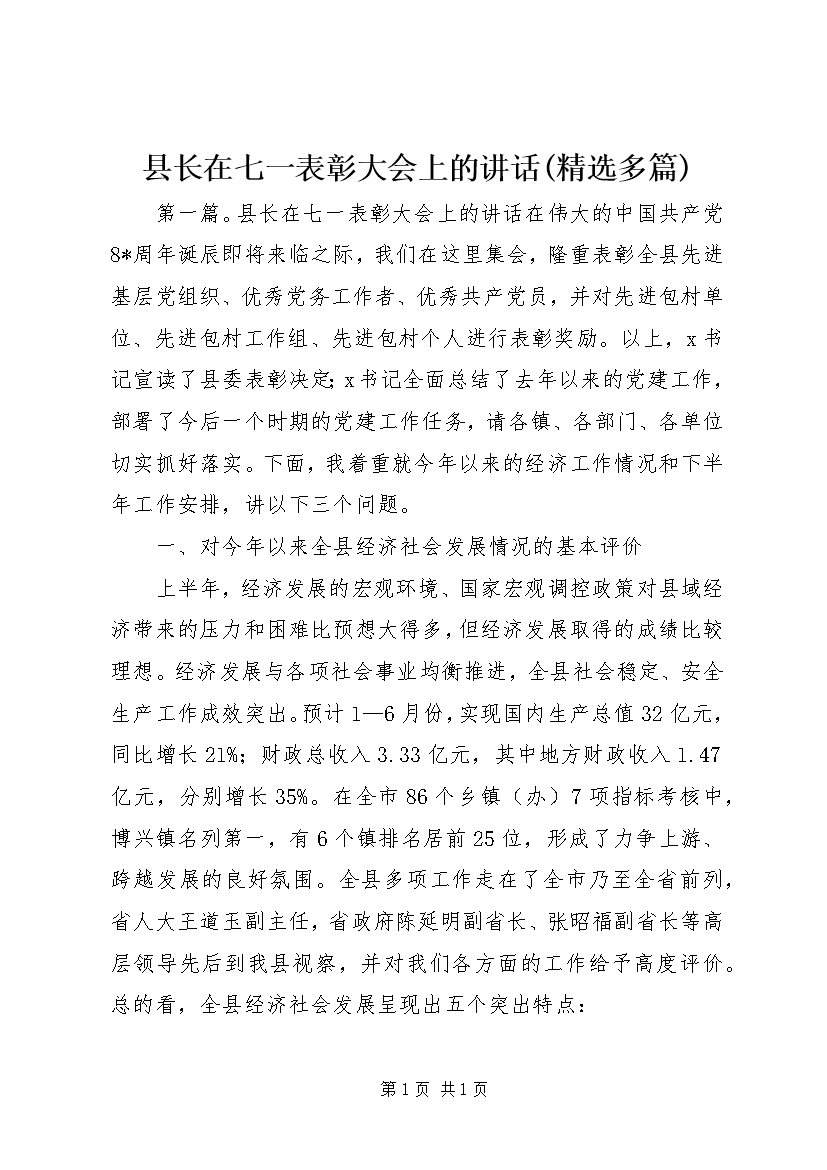 县长在七一表彰大会上的讲话(精选多篇)

第一篇。县长在七一表彰大会上的讲话在伟大的中国共产党8*周年诞辰即将来临之际，我们在这里集会，隆重表彰全县先进基层党组织、优秀党务工作者、优秀共产党员，并对先进包村单位、先进包村工作组、先进包村个人进行表彰奖励。以上，x书记宣读了县委表彰决定;x书记全面总结了去年以来的党建工作，部署了今后一个时期的党建工作任务，请各镇、各部门、各单位切实抓好落实。下面，我着重就今年以来的经济工作情况和下半年工作安排，讲以下三个问题。

一、对今年以来全县经济社会发展情况的基本评价

上半年，经济发展的宏观环境、国家宏观调控政策对县域经济带来的压力和困难比预想大得多，但经济发展取得的成绩比较理想。经济发展与各项社会事业均衡推进，全县社会稳定、安全生产工作成效突出。预计1—6月份，实现国内生产总值32亿元，同比增长21%；财政总收入3.33亿元，其中地方财政收入1.47亿元，分别增长35%。在全市86个乡镇（办）7项指标考核中，博兴镇名列第一，有6个镇排名居前25位，形成了力争上游、跨越发展的良好氛围。全县多项工作走在了全市乃至全省前列，省人大王道玉副主任，省政府陈延明副省长、张昭福副省长等高层领导先后到我县视察，并对我们各方面的工作给予高度评价。总的看，全县经济社会发展呈现出五个突出特点：

第1页 共1页